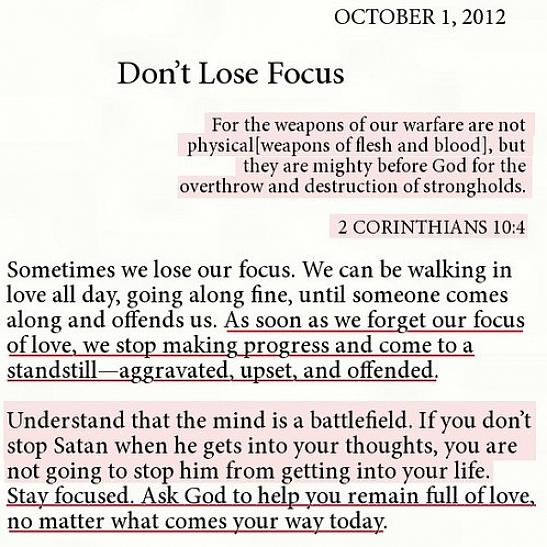 OCTOBER 1, 2012

Don't Lose Focus

For the weapons of our warfare are not physical[weapons of flesh and blood], but they are mighty before God for the overthrow and destruction of strongholds.

2 CORINTHIANS 10:4

Sometimes we lose our focus. We can be walking in love all day, going along fine, until someone comes along and offends us. As soon as we forget our focus of love, we stop making progress and come to a standstill—aggravated, upset, and offended.

Understand that the mind is a battlefield. If you don't stop Satan when he gets into your thoughts, you are not going to stop him from getting into your life. Stay focused. Ask God to help you remain full of love, no matter what comes your way today.